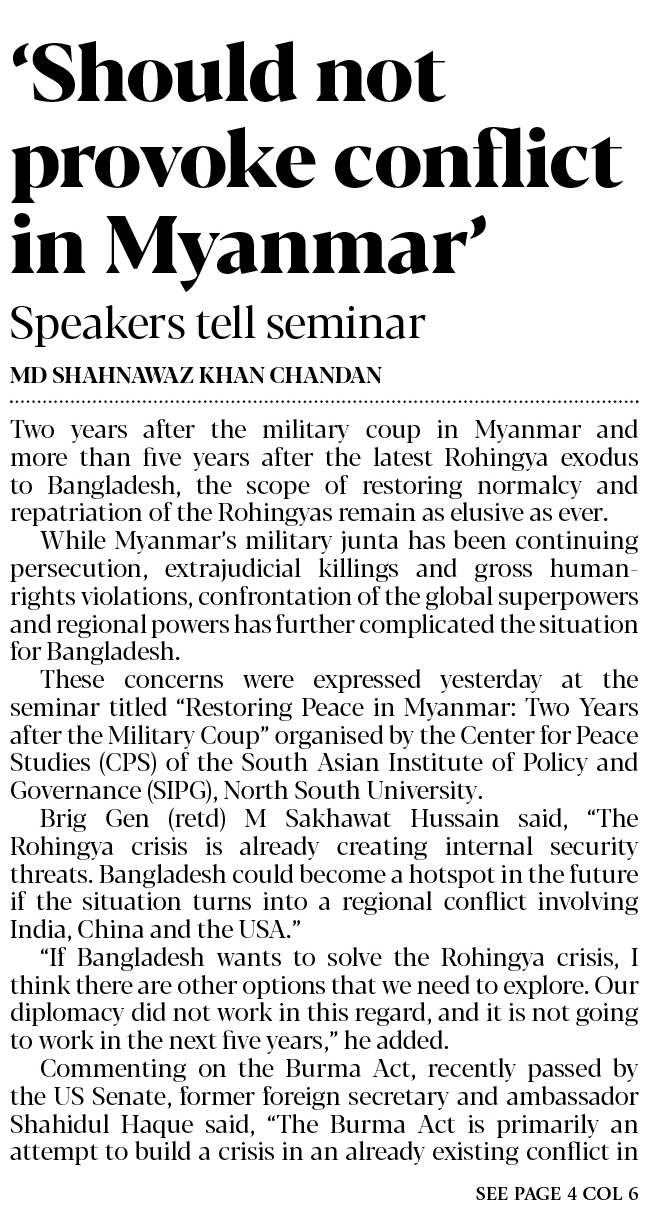 'Should not provoke conflict in Myanmar'

Speakers tell seminar

MD SHAHNAWAZ KHAN CHANDAN

Two years after the military coup in Myanmar and more than five years after the latest Rohingya exodus to Bangladesh, the scope of restoring normalcy and repatriation of the Rohingyas remain as elusive as ever.

While Myanmar's military junta has been continuing persecution, extrajudicial killings and gross human-rights violations, confrontation of the global superpowers and regional powers has further complicated the situation for Bangladesh.

These concerns were expressed yesterday at the seminar titled "Restoring Peace in Myanmar: Two Years after the Military Coup" organised by the Center for Peace Studies (CPS) of the South Asian Institute of Policy and Governance (SIPG), North South University.

Brig Gen (retd) M Sakhawat Hussain said, "The Rohingya crisis is already creating internal security threats. Bangladesh could become a hotspot in the future if the situation turns into a regional conflict involving India, China and the USA."

"If Bangladesh wants to solve the Rohingya crisis, I think there are other options that we need to explore. Our diplomacy did not work in this regard, and it is not going to work in the next five years," he added.

Commenting on the Burma Act, recently passed by the US Senate, former foreign secretary and ambassador Shahidul Haque said, "The Burma Act is primarily an attempt to build a crisis in an already existing conflict in

SEE PAGE 4 COL 6